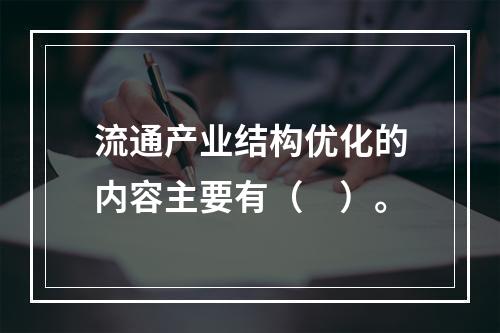 流通产业结构优化的内容主要有（　）。